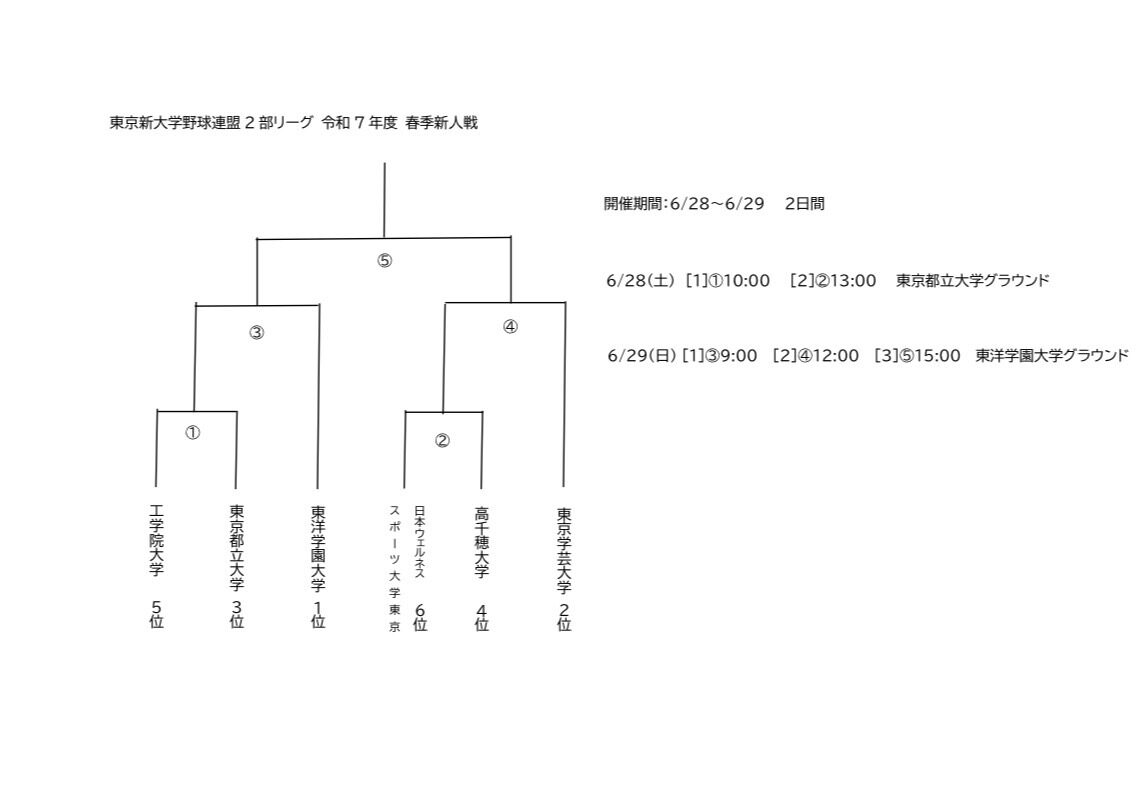 東京新大学野球連盟２部リーグ 令和７年度 春季新人戦

開催期間:6/28～6/29　2日間

6/28(土) [1]①10:00　[2]②13:00　東京都立大学グラウンド

6/29(日) [1]③9:00　[2]④12:00　[3]⑤15:00　東洋学園大学グラウンド

⑤

③

④

①

②

工学院大学 5位

東京都立大学 3位

東洋学園大学 1位

日本ウェルネススポーツ大学東京 6位

高千穂大学 4位

東京学芸大学 2位